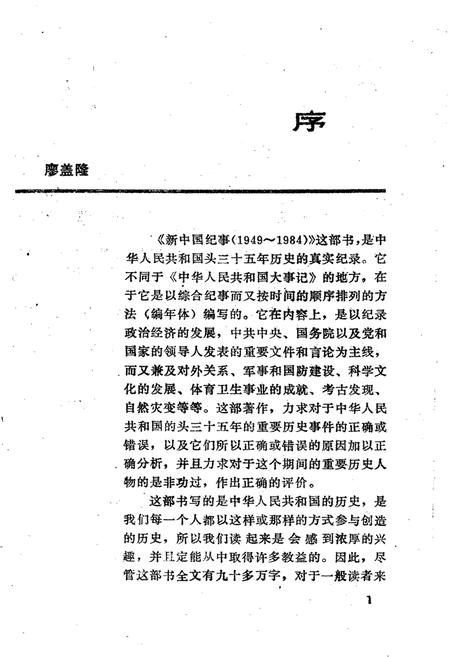 序

廖盖隆

《新中国纪事(1949～1984)》这部书，是中华人民共和国头三十五年历史的真实纪录。它不同于《中华人民共和国大事记》的地方，在于它是以综合纪事而又按时间的顺序排列的方法（编年体）编写的。它在内容上，是以纪录政治经济的发展，中共中央、国务院以及党和国家的领导人发表的重要文件和言论为主线，而又兼及对外关系、军事和国防建设、科学文化的发展、体育卫生事业的成就、考古发现、自然灾变等等。这部著作，力求对于中华人民共和国的头三十五年的重要历史事件的正确或错误，以及它们所以正确或错误的原因加以正确分析，并且力求对于这个期间的重要历史人物的是非功过，作出正确的评价。

这部书写的是中华人民共和国的历史，是我们每一个人都以这样或那样的方式参与创造的历史，所以我们读起来是会感到浓厚的兴趣，并且定能从中取得许多教益的。因此，尽管这部书全文有九十多万字，对于一般读者来

1